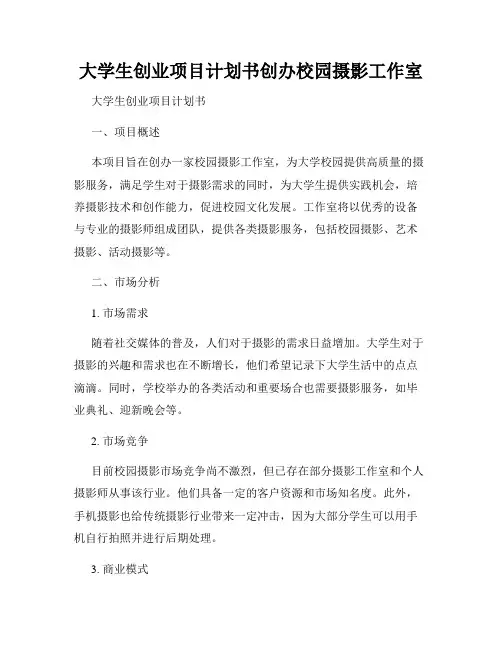 大学生创业项目计划书创办校园摄影工作室

大学生创业项目计划书

一、项目概述

本项目旨在创办一家校园摄影工作室，为大学校园提供高质量的摄影服务，满足学生对于摄影需求的同时，为大学生提供实践机会，培养摄影技术和创作能力，促进校园文化发展。工作室将以优秀的设备与专业的摄影师组成团队，提供各类摄影服务，包括校园摄影、艺术摄影、活动摄影等。

二、市场分析

1. 市场需求

随着社交媒体的普及，人们对于摄影的需求日益增加。大学生对于摄影的兴趣和需求也在不断增长，他们希望记录下大学生活中的点点滴滴。同时，学校举办的各类活动和重要场合也需要摄影服务，如毕业典礼、迎新晚会等。

2. 市场竞争

目前校园摄影市场竞争尚不激烈，但已存在部分摄影工作室和个人摄影师从事该行业。他们具备一定的客户资源和市场知名度。此外，手机摄影也给传统摄影行业带来一定冲击，因为大部分学生可以用手机自行拍照并进行后期处理。

3. 商业模式